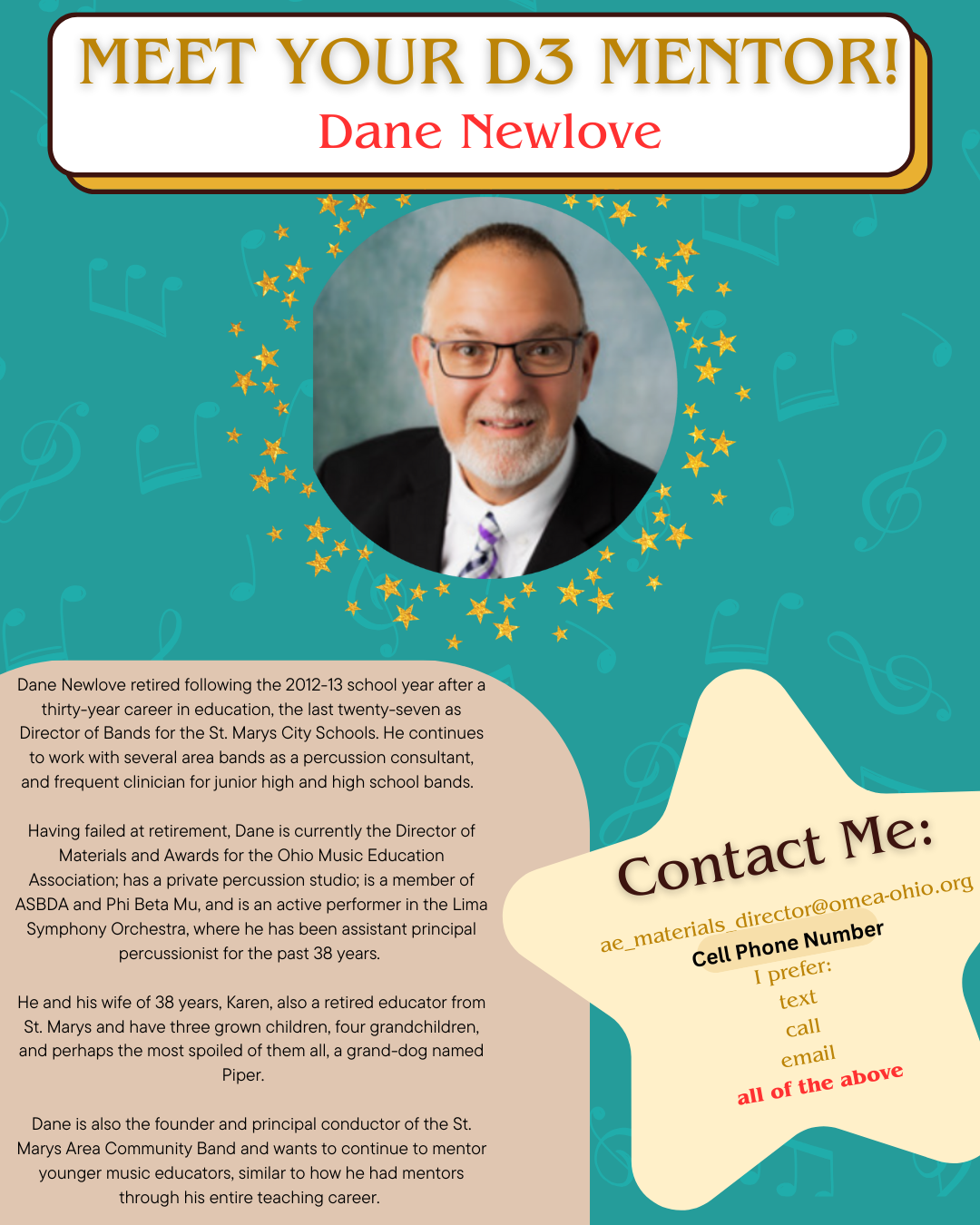 MEET YOUR D3 MENTOR!
Dane Newlove

Dane Newlove retired following the 2012-13 school year after a thirty-year career in education, the last twenty-seven as Director of Bands for the St. Marys City Schools. He continues to work with several area bands as a percussion consultant, and frequent clinician for junior high and high school bands.

Having failed at retirement, Dane is currently the Director of Materials and Awards for the Ohio Music Education Association; has a private percussion studio; is a member of ASBDA and Phi Beta Mu, and is an active performer in the Lima Symphony Orchestra, where he has been assistant principal percussionist for the past 38 years.

He and his wife of 38 years, Karen, also a retired educator from St. Marys and have three grown children, four grandchildren, and perhaps the most spoiled of them all, a grand-dog named Piper.

Dane is also the founder and principal conductor of the St. Marys Area Community Band and wants to continue to mentor younger music educators, similar to how he had mentors through his entire teaching career.

Contact Me:
ae_materials_director@omea-ohio.org
Cell Phone Number
I prefer:
text
call
email
all of the above